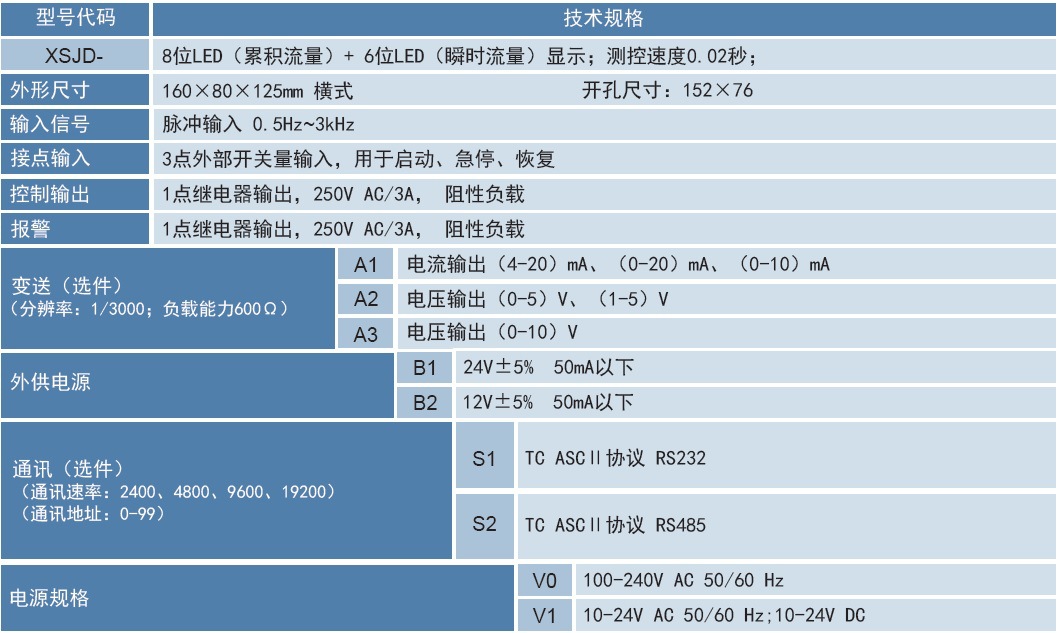 | 型号代码 | 技术规格 | |
|---|---|---|
| XSJD- | 8位LED（累积流量）+ 6位LED（瞬时流量）显示；测控速度0.02秒； | |
| 外形尺寸 | 160×80×125mm 横式 开孔尺寸：152×76 | |
| 输入信号 | 脉冲输入 0.5Hz~3kHz | |
| 接点输入 | 3点外部开关量输入，用于启动、急停、恢复 | |
| 控制输出 | 1点继电器输出，250V AC/3A， 阻性负载 | |
| 报警 | 1点继电器输出，250V AC/3A， 阻性负载 | |
| 变送（选件）（分辨率：1/3000；负载能力600Ω） | A1 | 电流输出（4-20）mA、（0-20）mA、（0-10）mA |
| | A2 | 电压输出（0-5）V、（1-5）V |
| | A3 | 电压输出（0-10）V |
| 外供电源 | B1 | 24V±5% 50mA以下 |
| | B2 | 12V±5% 50mA以下 |
| 通讯（选件）（通讯速率：2400、4800、9600、19200）（通讯地址：0-99） | S1 | TC ASCⅡ协议 RS232 |
| | S2 | TC ASCⅡ协议 RS485 |
| 电源规格 | V0 | 100-240V AC 50/60 Hz |
| | V1 | 10-24V AC 50/60 Hz;10-24V DC |